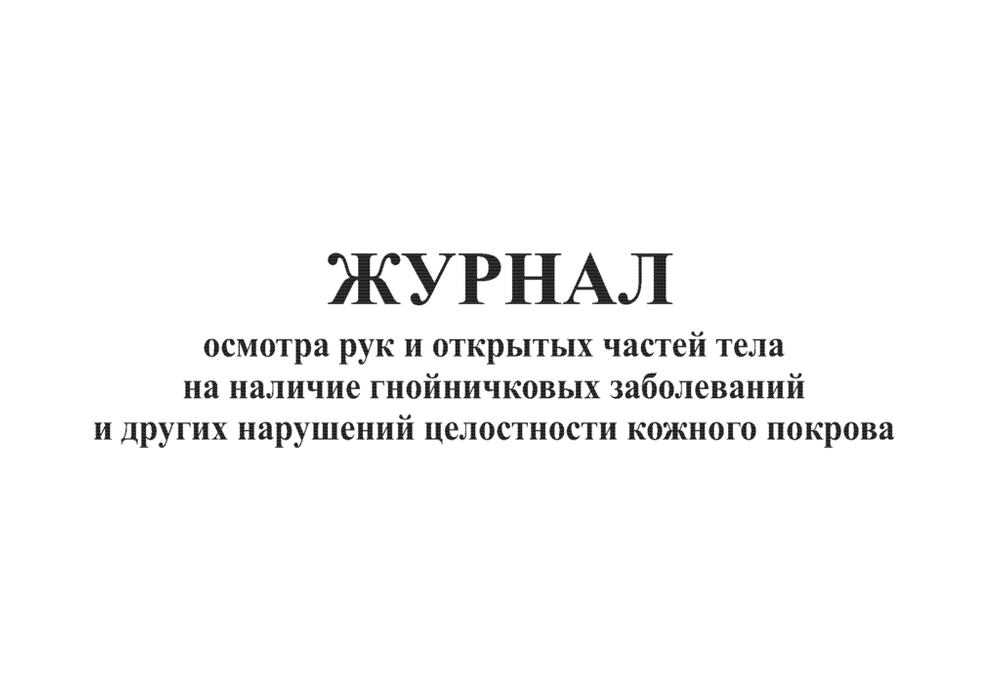 ЖУРНАЛ

осмотра рук и открытых частей тела на наличие гнойничковых заболеваний и других нарушений целостности кожного покрова